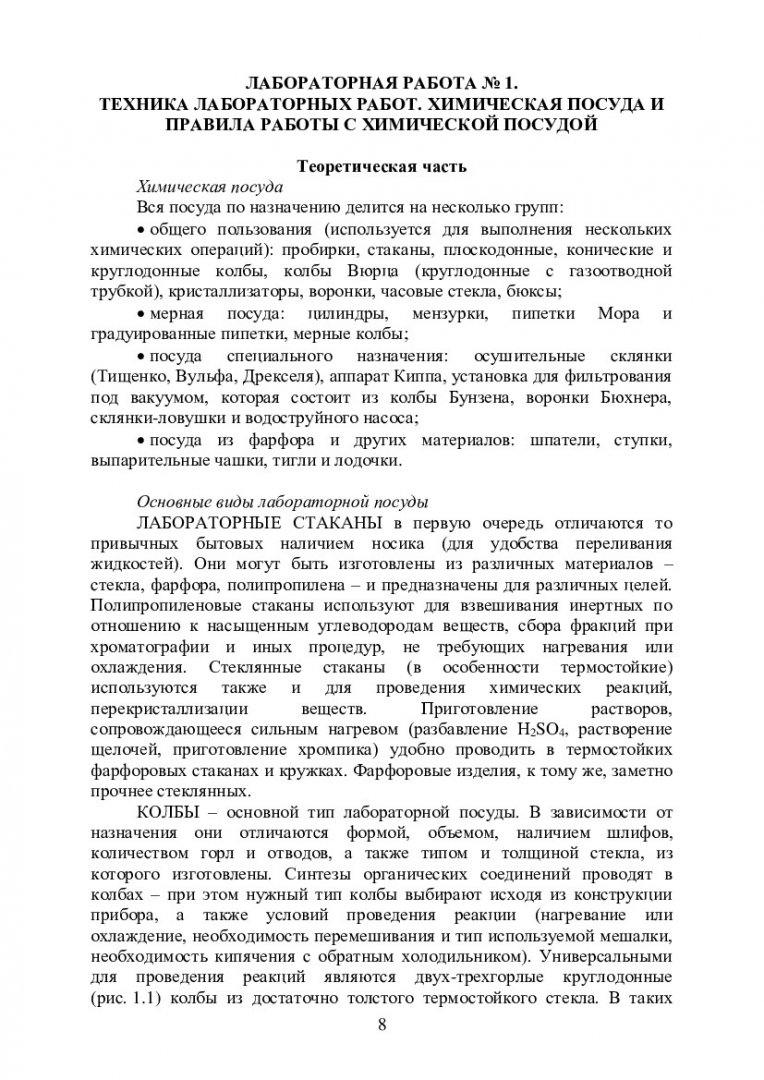 ЛАБОРАТОРНАЯ РАБОТА № 1.
ТЕХНИКА ЛАБОРАТОРНЫХ РАБОТ. ХИМИЧЕСКАЯ ПОСУДА И ПРАВИЛА РАБОТЫ С ХИМИЧЕСКОЙ ПОСУДОЙ

Теоретическая часть

Химическая посуда

Вся посуда по назначению делится на несколько групп:

• общего пользования (используется для выполнения нескольких химических операций): пробирки, стаканы, плоскодонные, конические и круглодонные колбы, колбы Вюрца (круглодонные с газоотводной трубкой), кристаллизаторы, воронки, часовые стекла, бюксы;

• мерная посуда: цилиндры, мензурки, пипетки Мора и градуированные пипетки, мерные колбы;

• посуда специального назначения: осушительные склянки (Тищенко, Вульфа, Дрекселя), аппарат Киппа, установка для фильтрования под вакуумом, которая состоит из колбы Бунзена, воронки Бюхнера, склянки-ловушки и водоструйного насоса;

• посуда из фарфора и других материалов: шпатели, ступки, выпарительные чашки, тигли и лодочки.

Основные виды лабораторной посуды

ЛАБОРАТОРНЫЕ СТАКАНЫ в первую очередь отличаются то привычных бытовых наличием носика (для удобства переливания жидкостей). Они могут быть изготовлены из различных материалов – стекла, фарфора, полипропилена – и предназначены для различных целей. Полипропиленовые стаканы используют для взвешивания инертных по отношению к насыщенным углеводородам веществ, сбора фракций при хроматографии и иных процедур, не требующих нагревания или охлаждения. Стеклянные стаканы (в особенности термостойкие) используются также и для проведения химических реакций, перекристаллизации веществ. Приготовление растворов, сопровождающееся сильным нагревом (разбавление $H_2SO_4$, растворение щелочей, приготовление хромпика) удобно проводить в термостойких фарфоровых стаканах и кружках. Фарфоровые изделия, к тому же, заметно прочнее стеклянных.

КОЛБЫ – основной тип лабораторной посуды. В зависимости от назначения они отличаются формой, объемом, наличием шлифов, количеством горл и отводов, а также типом и толщиной стекла, из которого изготовлены. Синтезы органических соединений проводят в колбах – при этом нужный тип колбы выбирают исходя из конструкции прибора, а также условий проведения реакции (нагревание или охлаждение, необходимость перемешивания и тип используемой мешалки, необходимость кипячения с обратным холодильником). Универсальными для проведения реакций являются двух-трехгорлые круглодонные (рис. 1.1) колбы из достаточно толстого термостойкого стекла. В таких

8